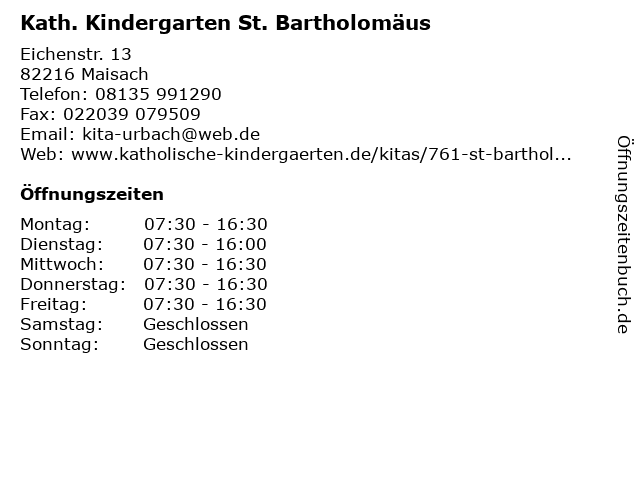 Kath. Kindergarten St. Bartholomäus

Eichenstr. 13
82216 Maisach
Telefon: 08135 991290
Fax: 022039 079509
Email: kita-urbach@web.de
Web: www.katholische-kindergaerten.de/kitas/761-st-barthol...

Öffnungszeiten

Montag: 07:30 - 16:30
Dienstag: 07:30 - 16:00
Mittwoch: 07:30 - 16:30
Donnerstag: 07:30 - 16:30
Freitag: 07:30 - 16:30
Samstag: Geschlossen
Sonntag: Geschlossen

Öffnungszeitenbuch.de